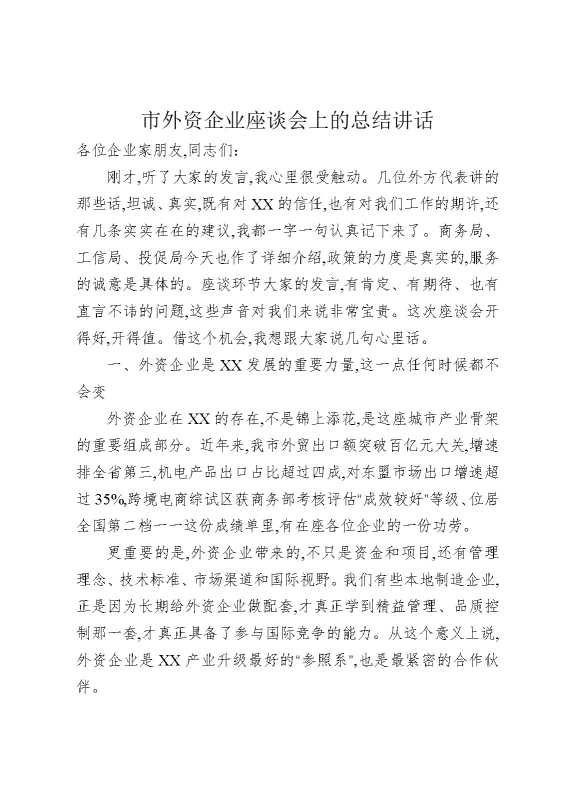 市外资企业座谈会上的总结讲话

各位企业家朋友,同志们:

刚才,听了大家的发言,我心里很受触动。几位外方代表讲的那些话,坦诚、真实,既有对XX的信任,也有对我们工作的期许,还有几条实实在在的建议,我都一字一句认真记下来了。商务局、工信局、投促局今天也作了详细介绍,政策的力度是真实的,服务的诚意是具体的。座谈环节大家的发言,有肯定、有期待、也有直言不讳的问题,这些声音对我们来说非常宝贵。这次座谈会开得好,开得值。借这个机会,我想跟大家说几句心里话。

一、外资企业是XX发展的重要力量,这一点任何时候都不会变

外资企业在XX的存在,不是锦上添花,是这座城市产业骨架的重要组成部分。近年来,我市外贸出口额突破百亿元大关,增速排全省第三,机电产品出口占比超过四成,对东盟市场出口增速超过35%,跨境电商综试区获商务部考核评估"成效较好"等级、位居全国第二档——这份成绩单里,有在座各位企业的一份功劳。

更重要的是,外资企业带来的,不只是资金和项目,还有管理理念、技术标准、市场渠道和国际视野。我们有些本地制造企业,正是因为长期给外资企业做配套,才真正学到精益管理、品质控制那一套,才真正具备了参与国际竞争的能力。从这个意义上说,外资企业是XX产业升级最好的"参照系",也是最紧密的合作伙伴。